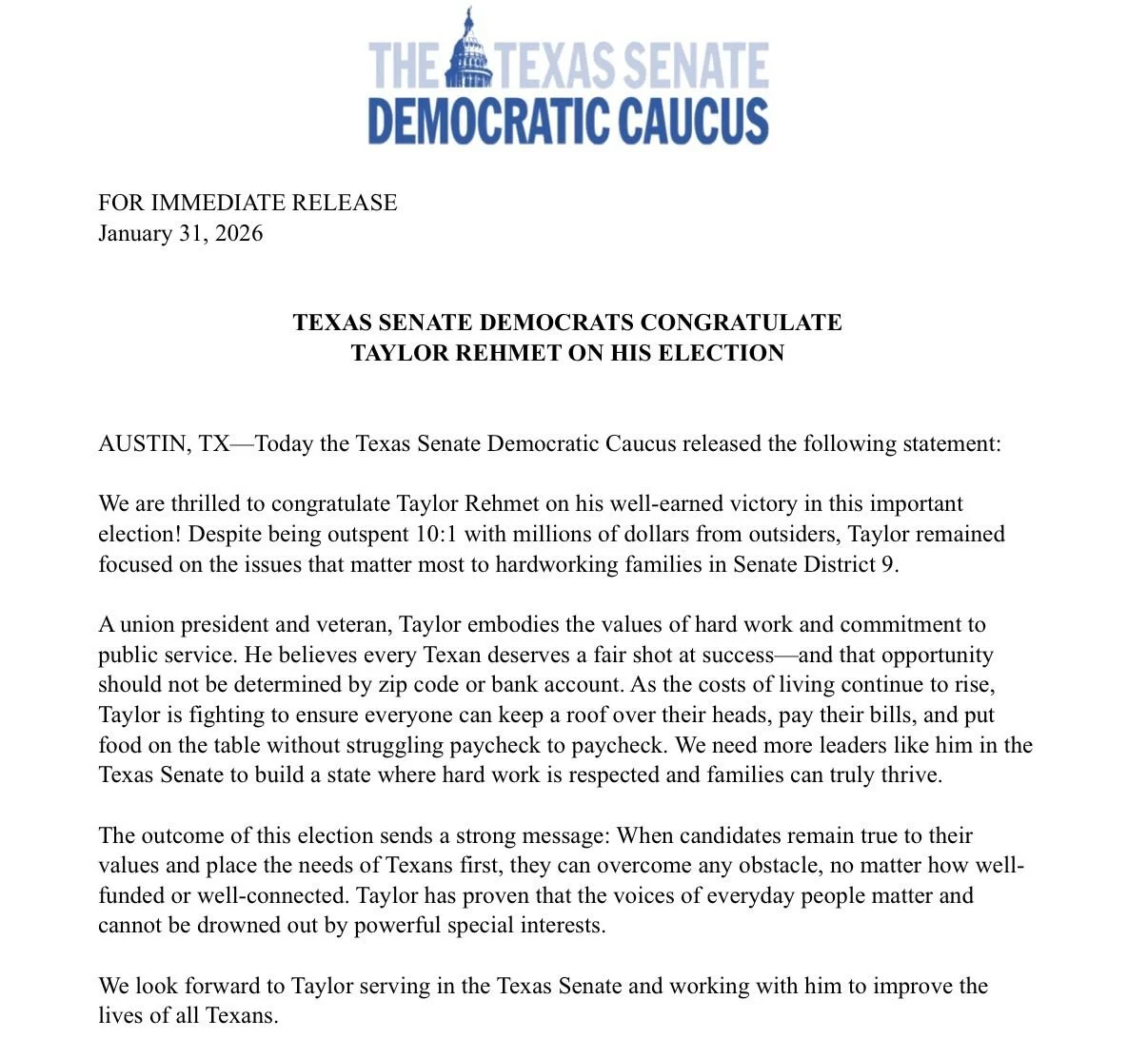 THE TEXAS SENATE
DEMOCRATIC CAUCUS

FOR IMMEDIATE RELEASE
January 31, 2026

TEXAS SENATE DEMOCRATS CONGRATULATE
TAYLOR REHMET ON HIS ELECTION

AUSTIN, TX—Today the Texas Senate Democratic Caucus released the following statement:

We are thrilled to congratulate Taylor Rehmet on his well-earned victory in this important election! Despite being outspent 10:1 with millions of dollars from outsiders, Taylor remained focused on the issues that matter most to hardworking families in Senate District 9.

A union president and veteran, Taylor embodies the values of hard work and commitment to public service. He believes every Texan deserves a fair shot at success—and that opportunity should not be determined by zip code or bank account. As the costs of living continue to rise, Taylor is fighting to ensure everyone can keep a roof over their heads, pay their bills, and put food on the table without struggling paycheck to paycheck. We need more leaders like him in the Texas Senate to build a state where hard work is respected and families can truly thrive.

The outcome of this election sends a strong message: When candidates remain true to their values and place the needs of Texans first, they can overcome any obstacle, no matter how well-funded or well-connected. Taylor has proven that the voices of everyday people matter and cannot be drowned out by powerful special interests.

We look forward to Taylor serving in the Texas Senate and working with him to improve the lives of all Texans.